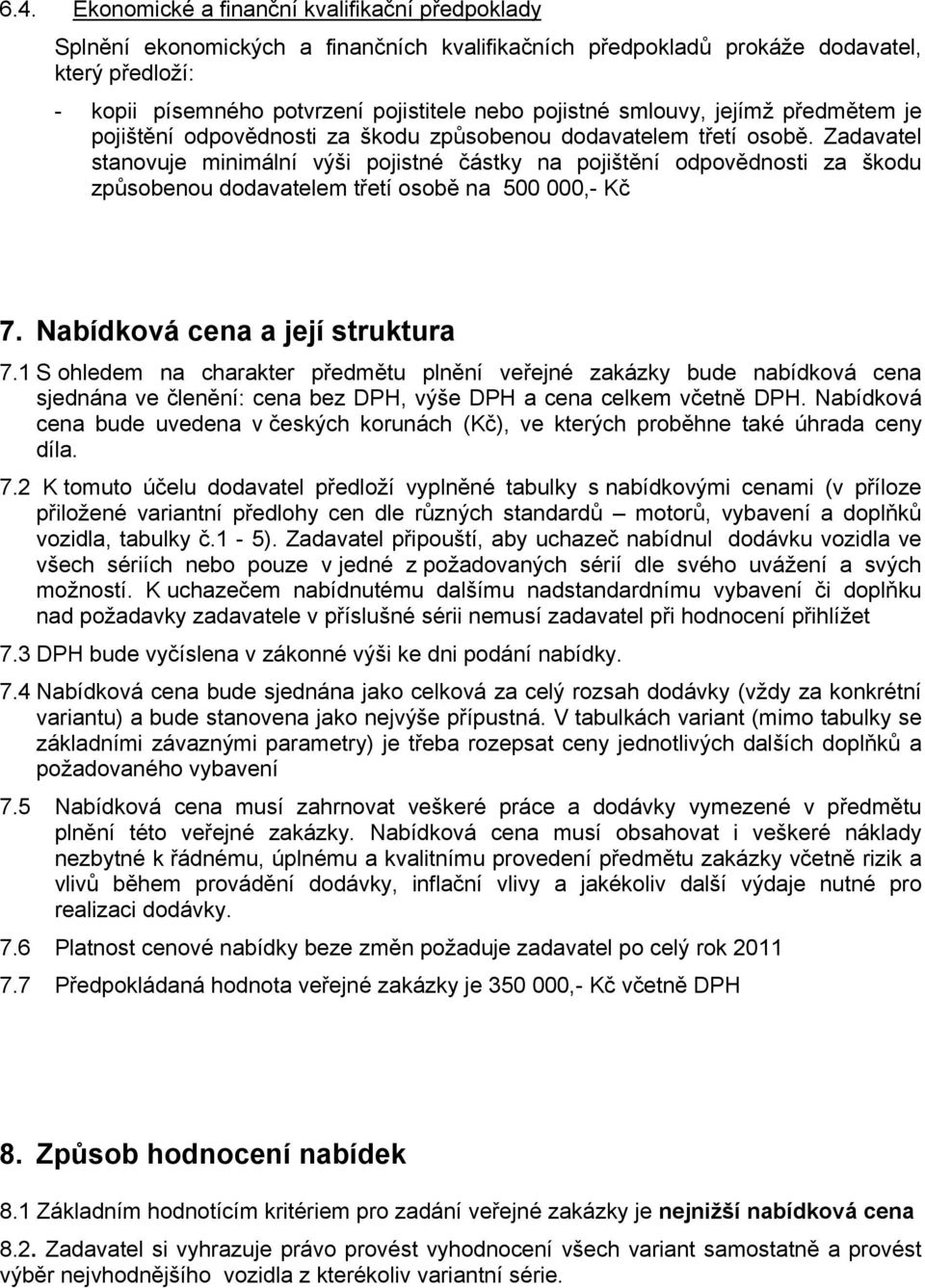 6.4. Ekonomické a finanční kvalifikační předpoklady

Splnění ekonomických a finančních kvalifikačních předpokladů prokáže dodavatel, který předloží:

- kopii písemného potvrzení pojistitele nebo pojistné smlouvy, jejímž předmětem je pojištění odpovědnosti za škodu způsobenou dodavatelem třetí osobě. Zadavatel stanovuje minimální výši pojistné částky na pojištění odpovědnosti za škodu způsobenou dodavatelem třetí osobě na 500 000,- Kč

7. Nabídková cena a její struktura

7.1 S ohledem na charakter předmětu plnění veřejné zakázky bude nabídková cena sjednána ve členění: cena bez DPH, výše DPH a cena celkem včetně DPH. Nabídková cena bude uvedena v českých korunách (Kč), ve kterých proběhne také úhrada ceny díla.

7.2 K tomuto účelu dodavatel předloží vyplněné tabulky s nabídkovými cenami (v příloze přiložené variantní předlohy cen dle různých standardů – motorů, vybavení a doplňků vozidla, tabulky č.1 - 5). Zadavatel připouští, aby uchazeč nabídnul dodávku vozidla ve všech sériích nebo pouze v jedné z požadovaných sérií dle svého uvážení a svých možností. K uchazečem nabídnutému dalšímu nadstandardnímu vybavení či doplňku nad požadavky zadavatele v příslušné sérii nemusí zadavatel při hodnocení přihlížet

7.3 DPH bude vyčíslena v zákonné výši ke dni podání nabídky.

7.4 Nabídková cena bude sjednána jako celková za celý rozsah dodávky (vždy za konkrétní variantu) a bude stanovena jako nejvýše přípustná. V tabulkách variant (mimo tabulky se základními závaznými parametry) je třeba rozepsat ceny jednotlivých dalších doplňků a požadovaného vybavení

7.5 Nabídková cena musí zahrnovat veškeré práce a dodávky vymezené v předmětu plnění této veřejné zakázky. Nabídková cena musí obsahovat i veškeré náklady nezbytné k řádnému, úplnému a kvalitnímu provedení předmětu zakázky včetně rizik a vlivů během provádění dodávky, inflační vlivy a jakékoliv další výdaje nutné pro realizaci dodávky.

7.6 Platnost cenové nabídky beze změn požaduje zadavatel po celý rok 2011

7.7 Předpokládaná hodnota veřejné zakázky je 350 000,- Kč včetně DPH

8. Způsob hodnocení nabídek

8.1 Základním hodnotícím kritériem pro zadání veřejné zakázky je nejnižší nabídková cena

8.2. Zadavatel si vyhrazuje právo provést vyhodnocení všech variant samostatně a provést výběr nejvhodnějšího vozidla z kterékoliv variantní série.